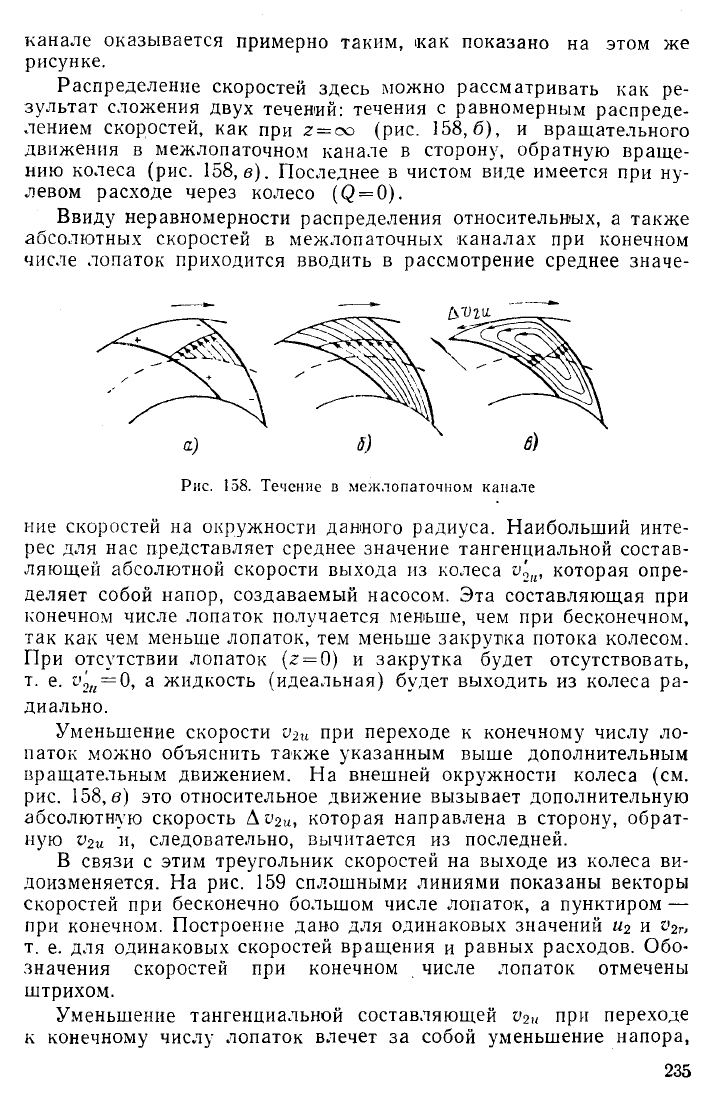 канале оказывается примерно таким, как показано на этом же рисунке.

Распределение скоростей здесь можно рассматривать как результат сложения двух течений: течения с равномерным распределением скоростей, как при $z=\infty$ (рис. 158, б), и вращательного движения в межлопаточном канале в сторону, обратную вращению колеса (рис. 158, в). Последнее в чистом виде имеется при нулевом расходе через колесо ($Q=0$).

Ввиду неравномерности распределения относительных, а также абсолютных скоростей в межлопаточных каналах при конечном числе лопаток приходится вводить в рассмотрение среднее значе-

$\Delta v_{2u}$

а)

б)

в)

Рис. 158. Течение в межлопаточном канале

ние скоростей на окружности данного радиуса. Наибольший интерес для нас представляет среднее значение тангенциальной составляющей абсолютной скорости выхода из колеса $v'_{2u}$, которая определяет собой напор, создаваемый насосом. Эта составляющая при конечном числе лопаток получается меньше, чем при бесконечном, так как чем меньше лопаток, тем меньше закрутка потока колесом. При отсутствии лопаток ($z=0$) и закрутка будет отсутствовать, т. е. $v'_{2u}=0$, а жидкость (идеальная) будет выходить из колеса радиально.

Уменьшение скорости $v_{2u}$ при переходе к конечному числу лопаток можно объяснить также указанным выше дополнительным вращательным движением. На внешней окружности колеса (см. рис. 158, в) это относительное движение вызывает дополнительную абсолютную скорость $\Delta v_{2u}$, которая направлена в сторону, обратную $v_{2u}$ и, следовательно, вычитается из последней.

В связи с этим треугольник скоростей на выходе из колеса видоизменяется. На рис. 159 сплошными линиями показаны векторы скоростей при бесконечно большом числе лопаток, а пунктиром — при конечном. Построение дано для одинаковых значений $u_2$ и $v_{2r}$, т. е. для одинаковых скоростей вращения и равных расходов. Обозначения скоростей при конечном числе лопаток отмечены штрихом.

Уменьшение тангенциальной составляющей $v_{2u}$ при переходе к конечному числу лопаток влечет за собой уменьшение напора,

235